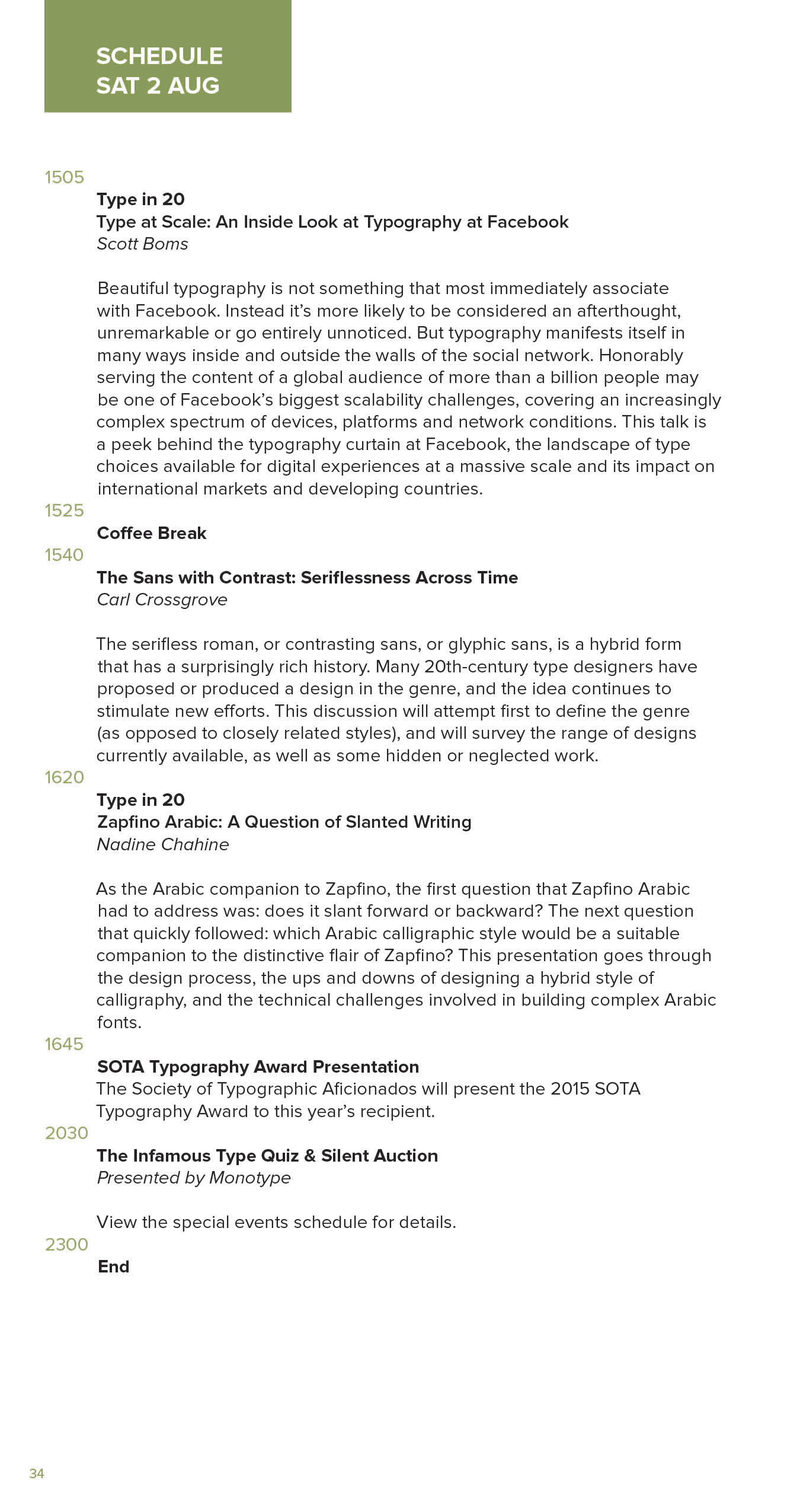 SCHEDULE
SAT 2 AUG

1505

Type in 20
Type at Scale: An Inside Look at Typography at Facebook
Scott Boms

Beautiful typography is not something that most immediately associate with Facebook. Instead it's more likely to be considered an afterthought, unremarkable or go entirely unnoticed. But typography manifests itself in many ways inside and outside the walls of the social network. Honorably serving the content of a global audience of more than a billion people may be one of Facebook's biggest scalability challenges, covering an increasingly complex spectrum of devices, platforms and network conditions. This talk is a peek behind the typography curtain at Facebook, the landscape of type choices available for digital experiences at a massive scale and its impact on international markets and developing countries.

1525

Coffee Break

1540

The Sans with Contrast: Seriflessness Across Time
Carl Crossgrove

The serifless roman, or contrasting sans, or glyphic sans, is a hybrid form that has a surprisingly rich history. Many 20th-century type designers have proposed or produced a design in the genre, and the idea continues to stimulate new efforts. This discussion will attempt first to define the genre (as opposed to closely related styles), and will survey the range of designs currently available, as well as some hidden or neglected work.

1620

Type in 20
Zapfino Arabic: A Question of Slanted Writing
Nadine Chahine

As the Arabic companion to Zapfino, the first question that Zapfino Arabic had to address was: does it slant forward or backward? The next question that quickly followed: which Arabic calligraphic style would be a suitable companion to the distinctive flair of Zapfino? This presentation goes through the design process, the ups and downs of designing a hybrid style of calligraphy, and the technical challenges involved in building complex Arabic fonts.

1645

SOTA Typography Award Presentation
The Society of Typographic Aficionados will present the 2015 SOTA Typography Award to this year's recipient.

2030

The Infamous Type Quiz & Silent Auction
Presented by Monotype

View the special events schedule for details.

2300

End

34